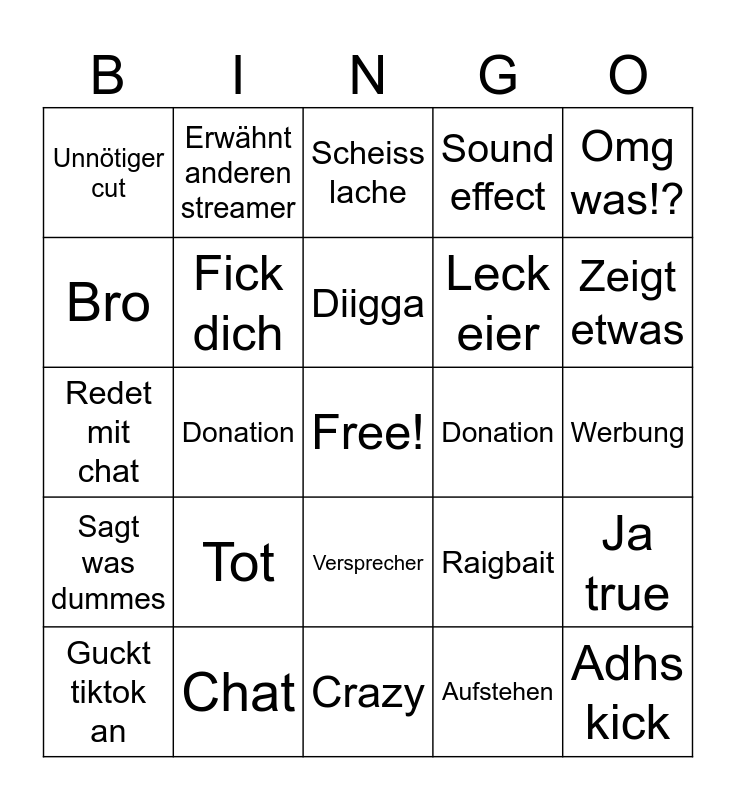 | B | I | N | G | O |
|---|---|---|---|---|
| Unnötiger cut | Erwähnt anderen streamer | Scheiss lache | Sound effect | Omg was!? |
| Bro | Fick dich | Diigga | Leck eier | Zeigt etwas |
| Redet mit chat | Donation | Free! | Donation | Werbung |
| Sagt was dummes | Tot | Versprecher | Raigbait | Ja true |
| Guckt tiktok an | Chat | Crazy | Aufstehen | Adhs kick |